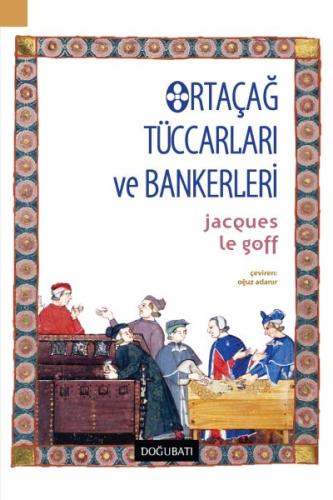 ORTAÇAĞ TÜCCARLARI ve BANKERLERİ

jacques le goff

çeviren: oğuz adanır

DOĞUBATI